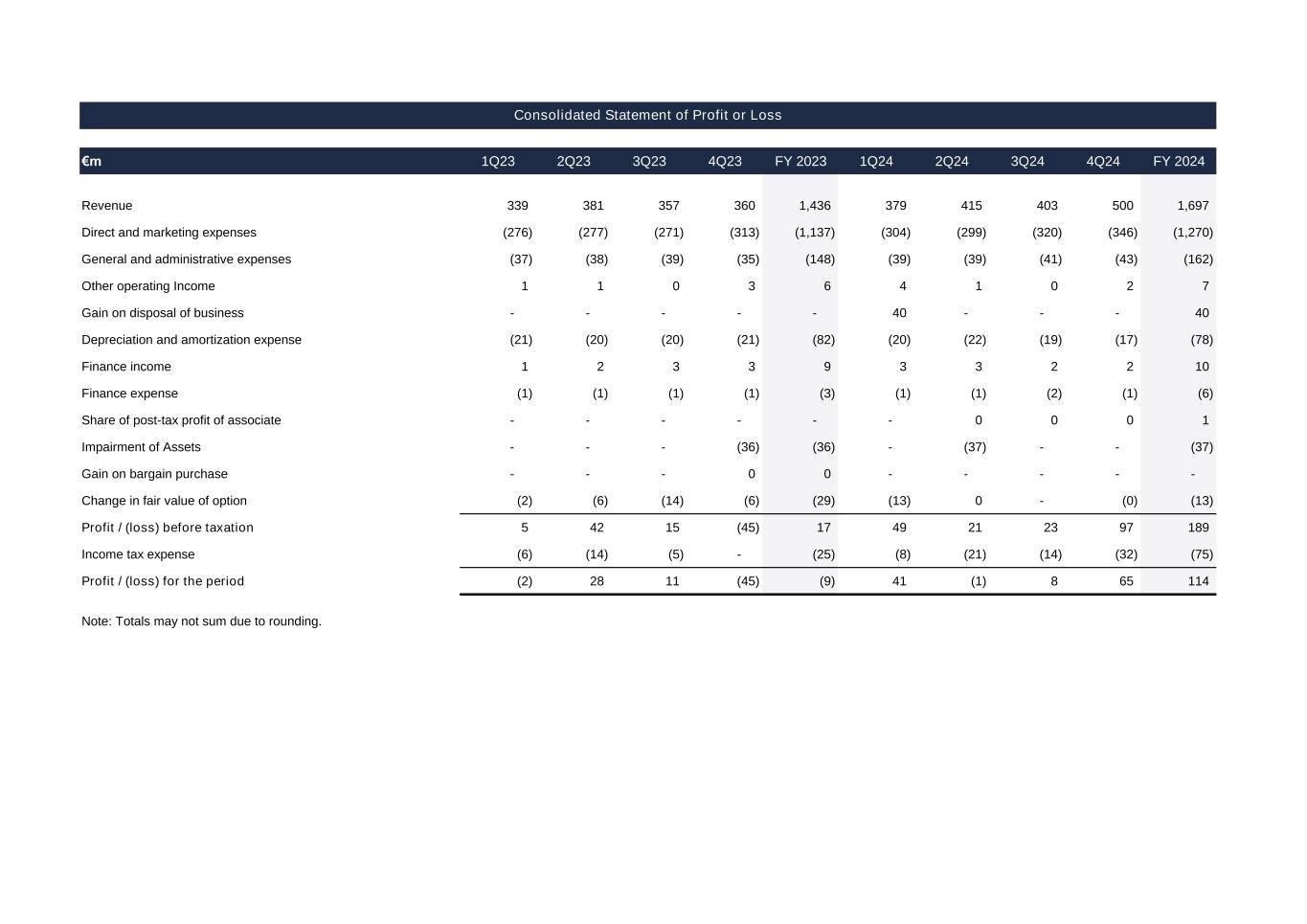 Consolidated Statement of Profit or Loss

| €m | 1Q23 | 2Q23 | 3Q23 | 4Q23 | FY 2023 | 1Q24 | 2Q24 | 3Q24 | 4Q24 | FY 2024 |
|---|---|---|---|---|---|---|---|---|---|---|
| Revenue | 339 | 381 | 357 | 360 | 1,436 | 379 | 415 | 403 | 500 | 1,697 |
| Direct and marketing expenses | (276) | (277) | (271) | (313) | (1,137) | (304) | (299) | (320) | (346) | (1,270) |
| General and administrative expenses | (37) | (38) | (39) | (35) | (148) | (39) | (39) | (41) | (43) | (162) |
| Other operating Income | 1 | 1 | 0 | 3 | 6 | 4 | 1 | 0 | 2 | 7 |
| Gain on disposal of business | - | - | - | - | - | 40 | - | - | - | 40 |
| Depreciation and amortization expense | (21) | (20) | (20) | (21) | (82) | (20) | (22) | (19) | (17) | (78) |
| Finance income | 1 | 2 | 3 | 3 | 9 | 3 | 3 | 2 | 2 | 10 |
| Finance expense | (1) | (1) | (1) | (1) | (3) | (1) | (1) | (2) | (1) | (6) |
| Share of post-tax profit of associate | - | - | - | - | - | - | 0 | 0 | 0 | 1 |
| Impairment of Assets | - | - | - | (36) | (36) | - | (37) | - | - | (37) |
| Gain on bargain purchase | - | - | - | 0 | 0 | - | - | - | - | - |
| Change in fair value of option | (2) | (6) | (14) | (6) | (29) | (13) | 0 | - | (0) | (13) |
| Profit / (loss) before taxation | 5 | 42 | 15 | (45) | 17 | 49 | 21 | 23 | 97 | 189 |
| Income tax expense | (6) | (14) | (5) | - | (25) | (8) | (21) | (14) | (32) | (75) |
| Profit / (loss) for the period | (2) | 28 | 11 | (45) | (9) | 41 | (1) | 8 | 65 | 114 |

Note: Totals may not sum due to rounding.